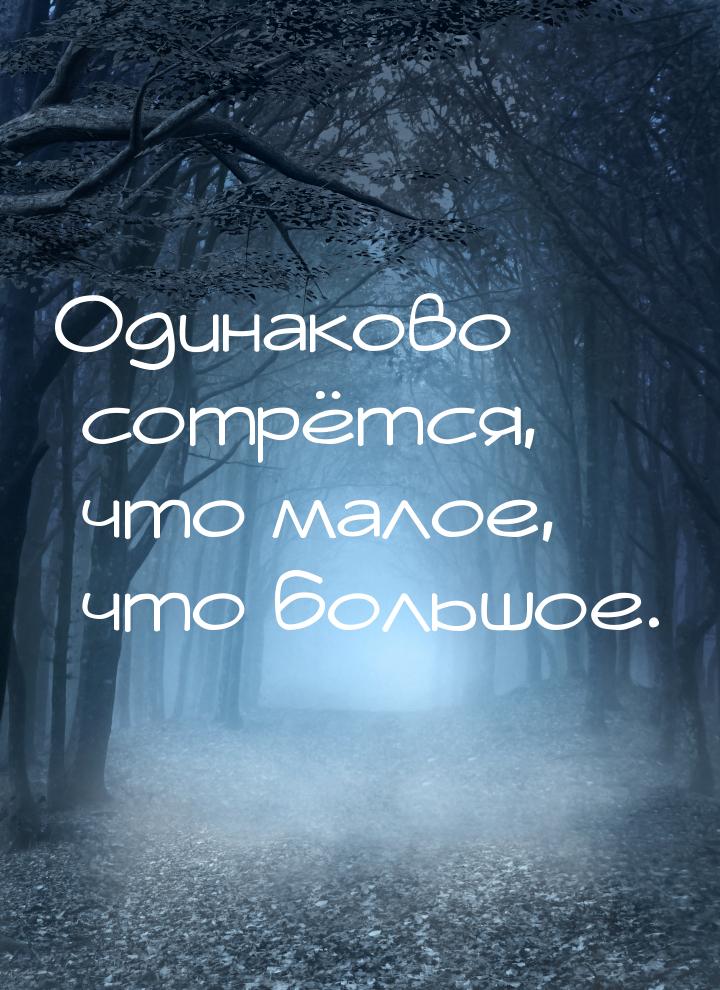 Одинаково сотрётся, что малое, что большое.